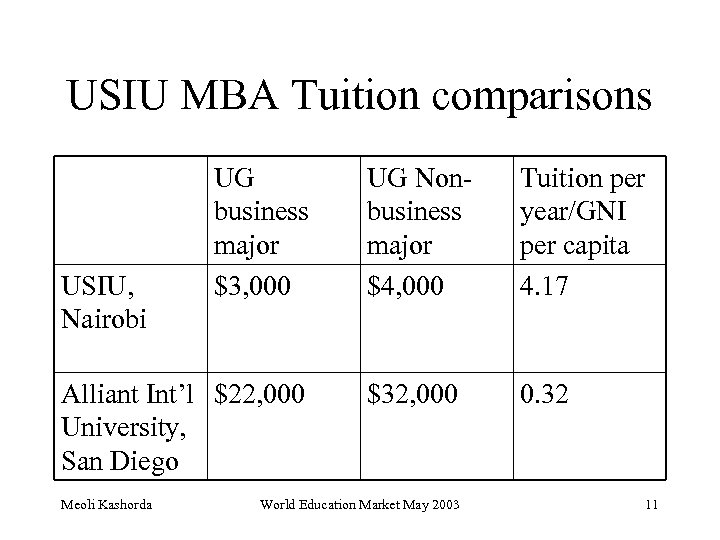 USIU MBA Tuition comparisons

|  | UG business major | UG Non-business major | Tuition per year/GNI per capita |
|---|---|---|---|
| USIU, Nairobi | $3,000 | $4,000 | 4.17 |
| Alliant Int'l University, San Diego | $22,000 | $32,000 | 0.32 |

Meoli Kashorda World Education Market May 2003 11